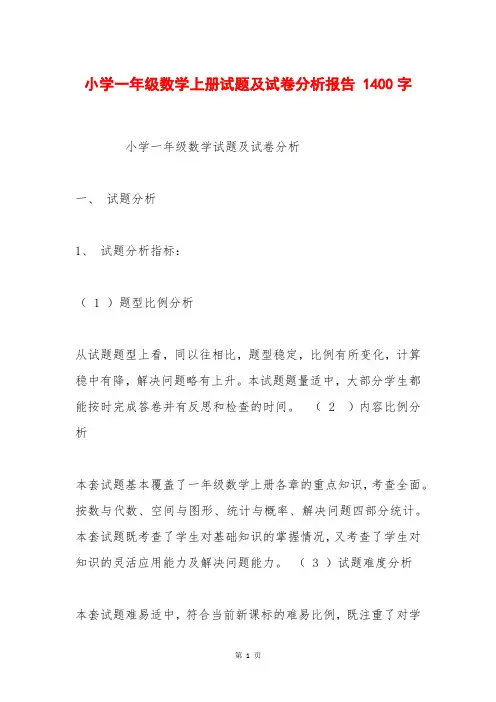 小学一年级数学上册试题及试卷分析报告 1400 字

小学一年级数学试题及试卷分析

一、 试题分析

1、 试题分析指标：

（ 1 ）题型比例分析

从试题题型上看，同以往相比，题型稳定，比例有所变化，计算稳中有降，解决问题略有上升。本试题题量适中，大部分学生都能按时完成答卷并有反思和检查的时间。 （ 2 ）内容比例分析

本套试题基本覆盖了一年级数学上册各章的重点知识，考查全面。按数与代数、空间与图形、统计与概率、解决问题四部分统计。本套试题既考查了学生对基础知识的掌握情况，又考查了学生对知识的灵活应用能力及解决问题能力。 （ 3 ）试题难度分析

本套试题难易适中，符合当前新课标的难易比例，既注重了对学

第 1 页